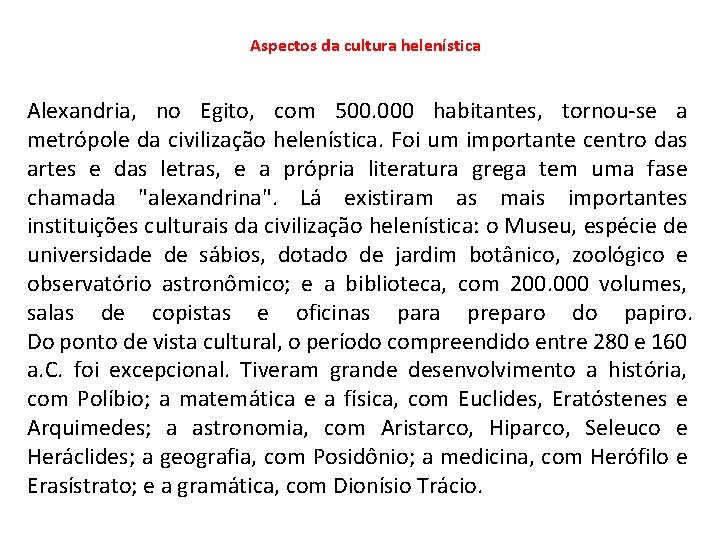 Aspectos da cultura helenística

Alexandria, no Egito, com 500.000 habitantes, tornou-se a metrópole da civilização helenística. Foi um importante centro das artes e das letras, e a própria literatura grega tem uma fase chamada "alexandrina". Lá existiram as mais importantes instituições culturais da civilização helenística: o Museu, espécie de universidade de sábios, dotado de jardim botânico, zoológico e observatório astronômico; e a biblioteca, com 200.000 volumes, salas de copistas e oficinas para preparo do papiro. Do ponto de vista cultural, o período compreendido entre 280 e 160 a.C. foi excepcional. Tiveram grande desenvolvimento a história, com Políbio; a matemática e a física, com Euclides, Eratóstenes e Arquimedes; a astronomia, com Aristarco, Hiparco, Seleuco e Heráclides; a geografia, com Posidônio; a medicina, com Herófilo e Erasístrato; e a gramática, com Dionísio Trácio.